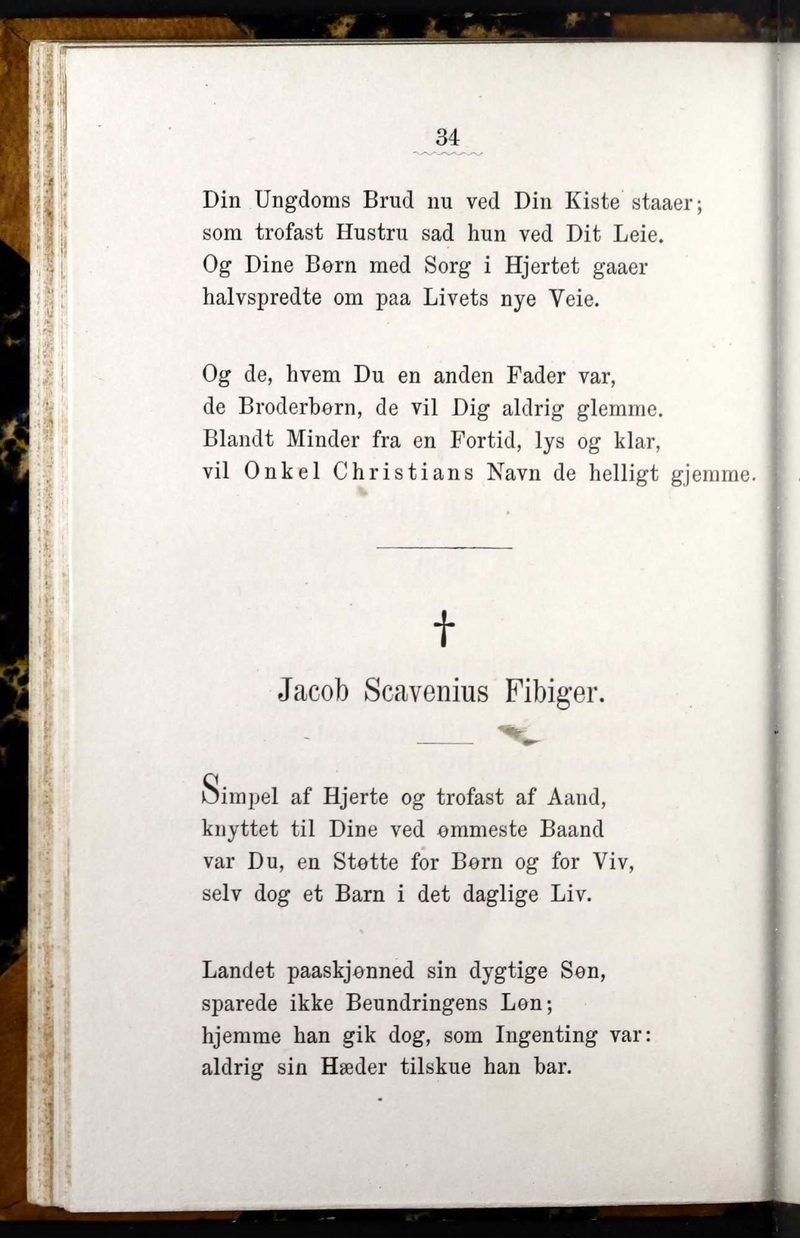 34

Din Ungdoms Brud nu ved Din Kiste staaer; som trofast Hustru sad hun ved Dit Leie. Og Dine Børn med Sorg i Hjertet gaaer halvspredte om paa Livets nye Veie.

Og de, hvem Du en anden Fader var, de Broderbørn, de vil Dig aldrig glemme. Blandt Minder fra en Fortid, lys og klar, vil Onkel Christians Navn de helligt gjemme.

†

Jacob Scavenius Fibiger.

Simpel af Hjerte og trofast af Aand, knyttet til Dine ved ømmeste Baand var Du, en Støtte for Børn og for Viv, selv dog et Barn i det daglige Liv.

Landet paaskjønned sin dygtige Søn, sparede ikke Beundringens Løn; hjemme han gik dog, som Ingenting var: aldrig sin Hæder tilskue han bar.